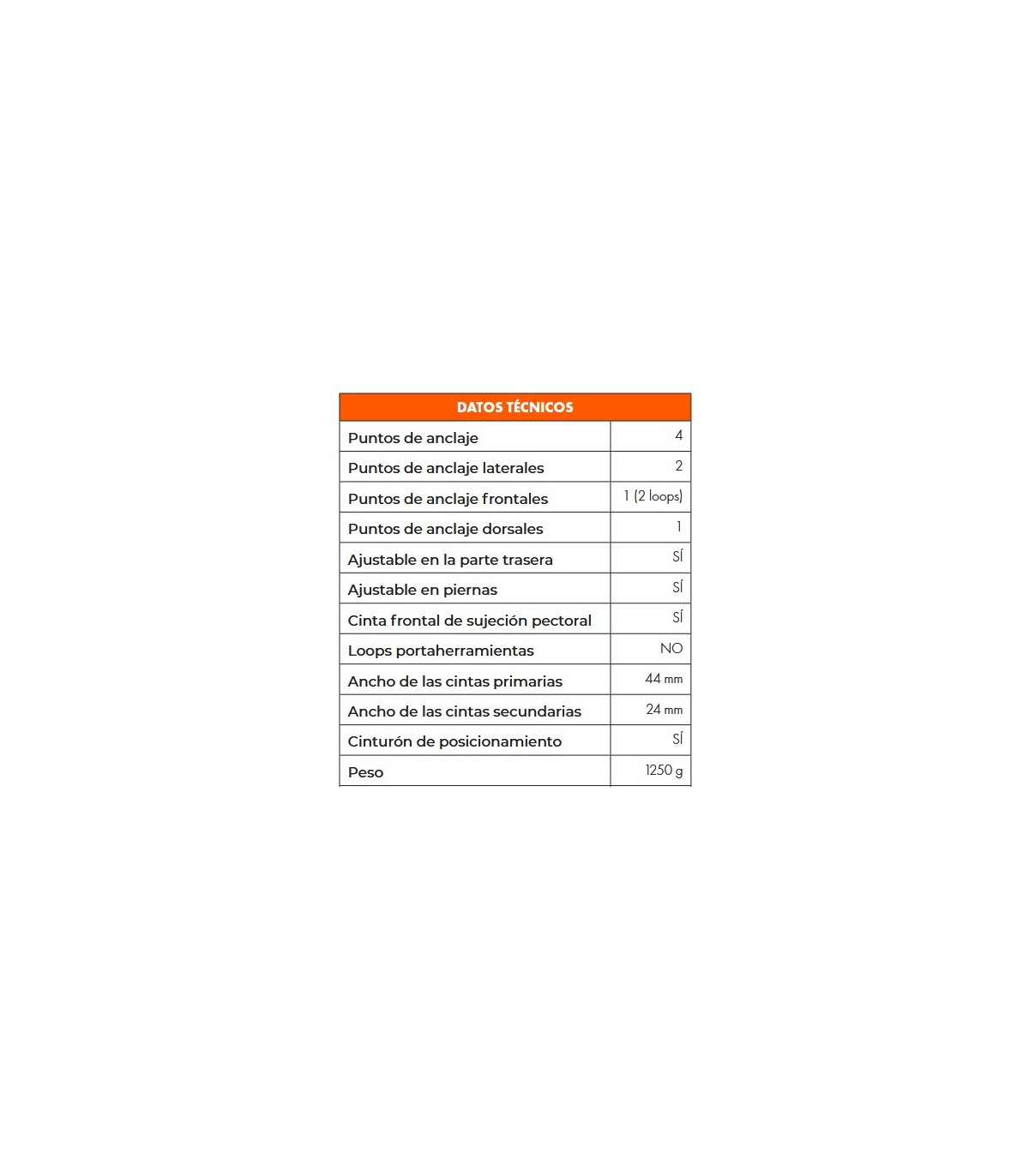 | DATOS TÉCNICOS | |
|---|---|
| Puntos de anclaje | 4 |
| Puntos de anclaje laterales | 2 |
| Puntos de anclaje frontales | 1 (2 loops) |
| Puntos de anclaje dorsales | 1 |
| Ajustable en la parte trasera | SÍ |
| Ajustable en piernas | SÍ |
| Cinta frontal de sujeción pectoral | SÍ |
| Loops portaherramientas | NO |
| Ancho de las cintas primarias | 44 mm |
| Ancho de las cintas secundarias | 24 mm |
| Cinturón de posicionamiento | SÍ |
| Peso | 1250 g |